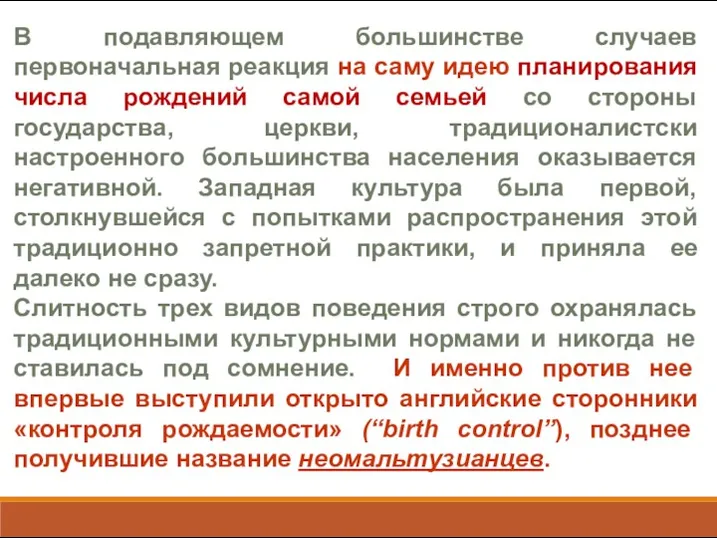 В подавляющем большинстве случаев первоначальная реакция на саму идею планирования числа рождений самой семьей со стороны государства, церкви, традиционалистски настроенного большинства населения оказывается негативной. Западная культура была первой, столкнувшейся с попытками распространения этой традиционно запретной практики, и приняла ее далеко не сразу.
Слитность трех видов поведения строго охранялась традиционными культурными нормами и никогда не ставилась под сомнение. И именно против нее впервые выступили открыто английские сторонники «контроля рождаемости» (“birth control”), позднее получившие название неомальтузианцев.